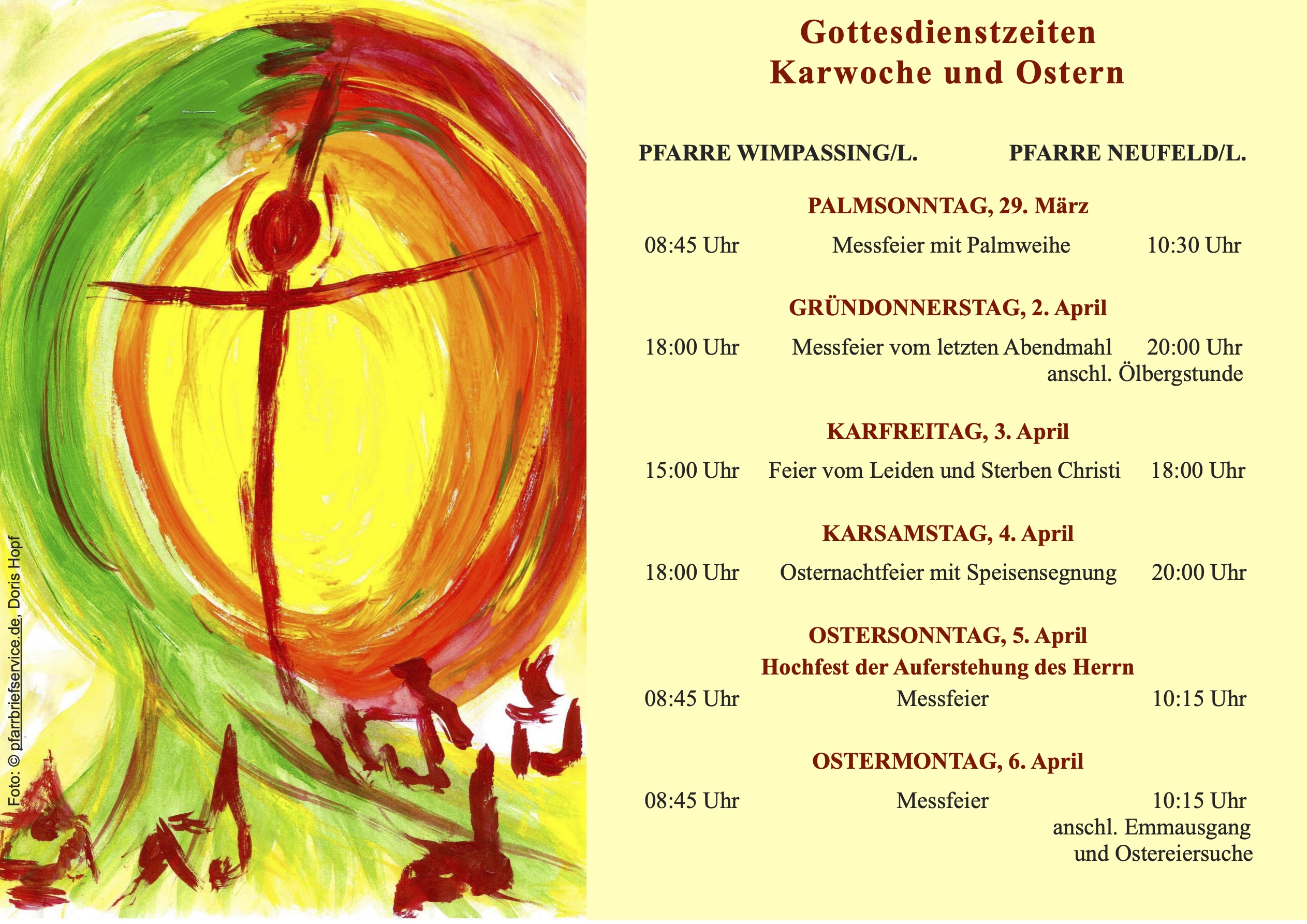 Foto: © pfarrbriefservice.de, Doris Hopf

Gottesdienstzeiten
Karwoche und Ostern

PFARRE WIMPASSING/L. PFARRE NEUFELD/L.

PALMSONNTAG, 29. März

08:45 Uhr Messfeier mit Palmweihe 10:30 Uhr

GRÜNDONNERSTAG, 2. April

18:00 Uhr Messfeier vom letzten Abendmahl 20:00 Uhr
anschl. Ölbergstunde

KARFREITAG, 3. April

15:00 Uhr Feier vom Leiden und Sterben Christi 18:00 Uhr

KARSAMSTAG, 4. April

18:00 Uhr Osternachtfeier mit Speisensegnung 20:00 Uhr

OSTERSONNTAG, 5. April
Hochfest der Auferstehung des Herrn

08:45 Uhr Messfeier 10:15 Uhr

OSTERMONTAG, 6. April

08:45 Uhr Messfeier 10:15 Uhr
anschl. Emmausgang
und Ostereiersuche